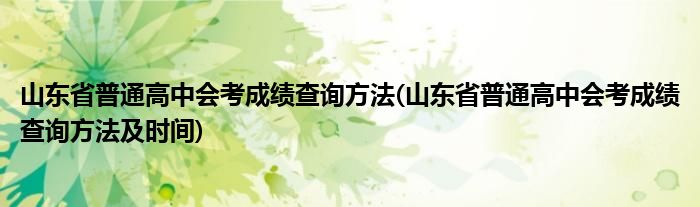 山东省普通高中会考成绩查询方法(山东省普通高中会考成绩查询方法及时间)